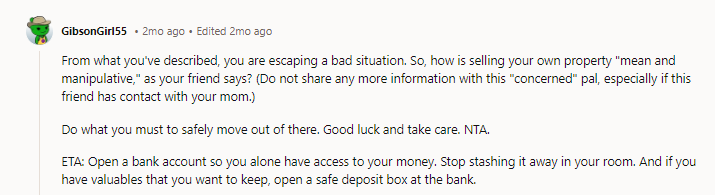 GibsonGirl55 • 2mo ago • Edited 2mo ago

From what you've described, you are escaping a bad situation. So, how is selling your own property "mean and manipulative," as your friend says? (Do not share any more information with this "concerned" pal, especially if this friend has contact with your mom.)

Do what you must to safely move out of there. Good luck and take care. NTA.

ETA: Open a bank account so you alone have access to your money. Stop stashing it away in your room. And if you have valuables that you want to keep, open a safe deposit box at the bank.